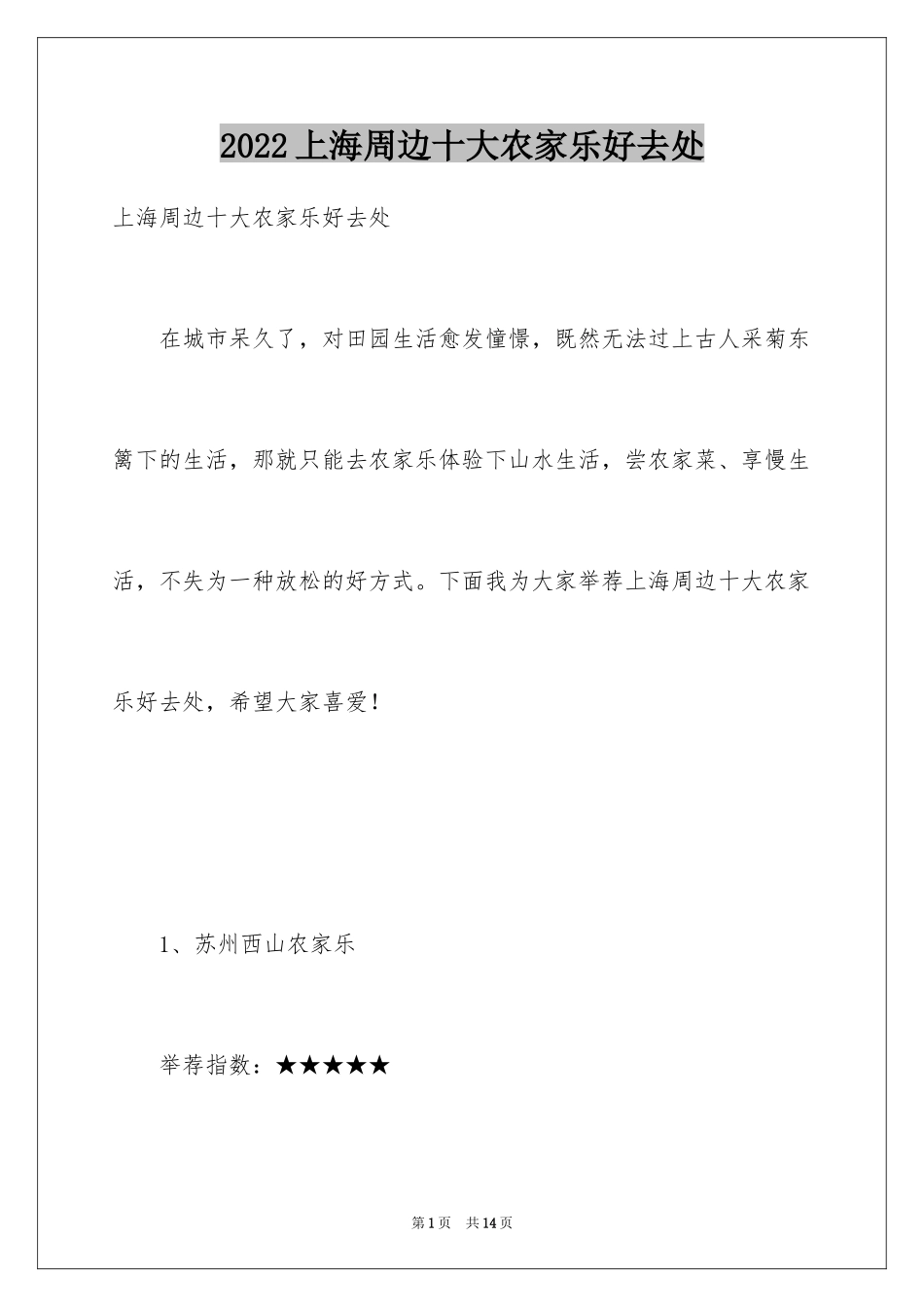 2022上海周边十大农家乐好去处

上海周边十大农家乐好去处

在城市呆久了，对田园生活愈发憧憬，既然无法过上古人采菊东篱下的生活，那就只能去农家乐体验下山水生活，尝农家菜、享慢生活，不失为一种放松的好方式。下面我为大家举荐上海周边十大农家乐好去处，希望大家喜爱！

1、苏州西山农家乐

举荐指数：★★★★★

第1页 共14页